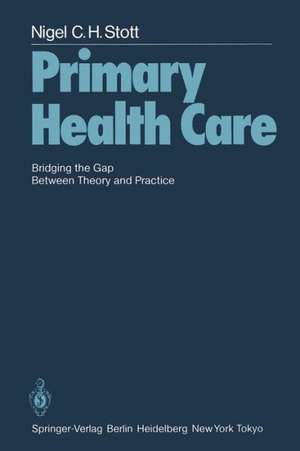 Nigel C. H. Stott

Primary Health Care

Bridging the Gap
Between Theory and Practice

Springer-Verlag Berlin Heidelberg New York Tokyo